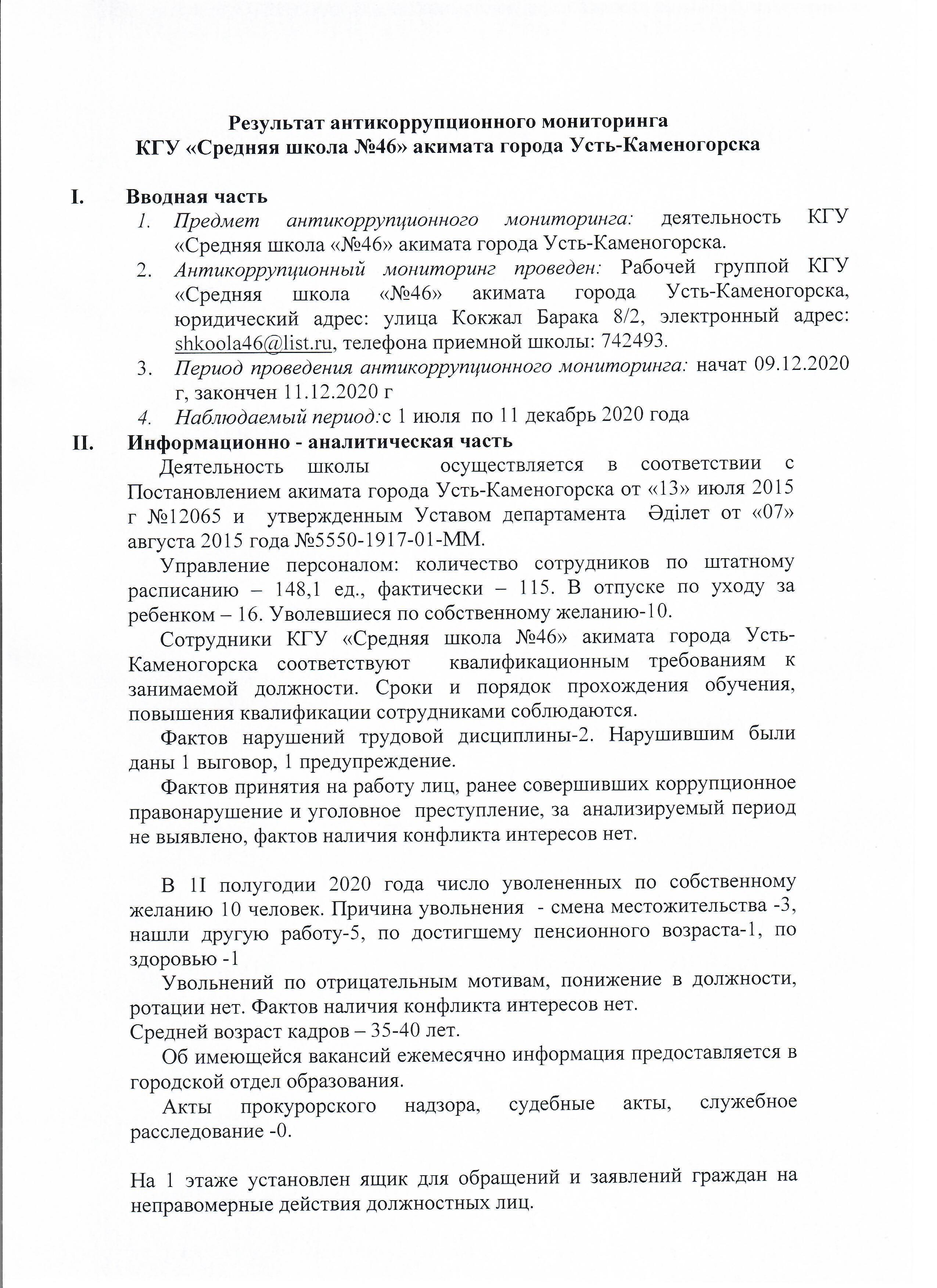 Результат антикоррупционного мониторинга
КГУ «Средняя школа №46» акимата города Усть-Каменогорска

I. Вводная часть
1. Предмет антикоррупционного мониторинга: деятельность КГУ «Средняя школа «№46» акимата города Усть-Каменогорска.
2. Антикоррупционный мониторинг проведен: Рабочей группой КГУ «Средняя школа «№46» акимата города Усть-Каменогорска, юридический адрес: улица Кокжал Барака 8/2, электронный адрес: shkoola46@list.ru, телефона приемной школы: 742493.
3. Период проведения антикоррупционного мониторинга: начат 09.12.2020 г, закончен 11.12.2020 г
4. Наблюдаемый период:с 1 июля по 11 декабрь 2020 года

II. Информационно - аналитическая часть
Деятельность школы осуществляется в соответствии с Постановлением акимата города Усть-Каменогорска от «13» июля 2015 г №12065 и утвержденным Уставом департамента Әділет от «07» августа 2015 года №5550-1917-01-ММ.

Управление персоналом: количество сотрудников по штатному расписанию – 148,1 ед., фактически – 115. В отпуске по уходу за ребенком – 16. Уволевшиеся по собственному желанию-10.

Сотрудники КГУ «Средняя школа №46» акимата города Усть-Каменогорска соответствуют квалификационным требованиям к занимаемой должности. Сроки и порядок прохождения обучения, повышения квалификации сотрудниками соблюдаются.

Фактов нарушений трудовой дисциплины-2. Нарушившим были даны 1 выговор, 1 предупреждение.

Фактов принятия на работу лиц, ранее совершивших коррупционное правонарушение и уголовное преступление, за анализируемый период не выявлено, фактов наличия конфликта интересов нет.

В 1I полугодии 2020 года число уволененных по собственному желанию 10 человек. Причина увольнения - смена местожительства -3, нашли другую работу-5, по достигшему пенсионного возраста-1, по здоровью -1

Увольнений по отрицательным мотивам, понижение в должности, ротации нет. Фактов наличия конфликта интересов нет.
Средней возраст кадров – 35-40 лет.

Об имеющейся вакансий ежемесячно информация предоставляется в городской отдел образования.

Акты прокурорского надзора, судебные акты, служебное расследование -0.

На 1 этаже установлен ящик для обращений и заявлений граждан на неправомерные действия должностных лиц.